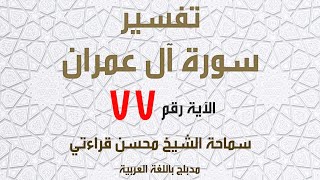 تفسير

سورة آل عمران

الآية رقم ٧٧

سماحة الشيخ محسن قراءتي

مدبلج باللغة العربية